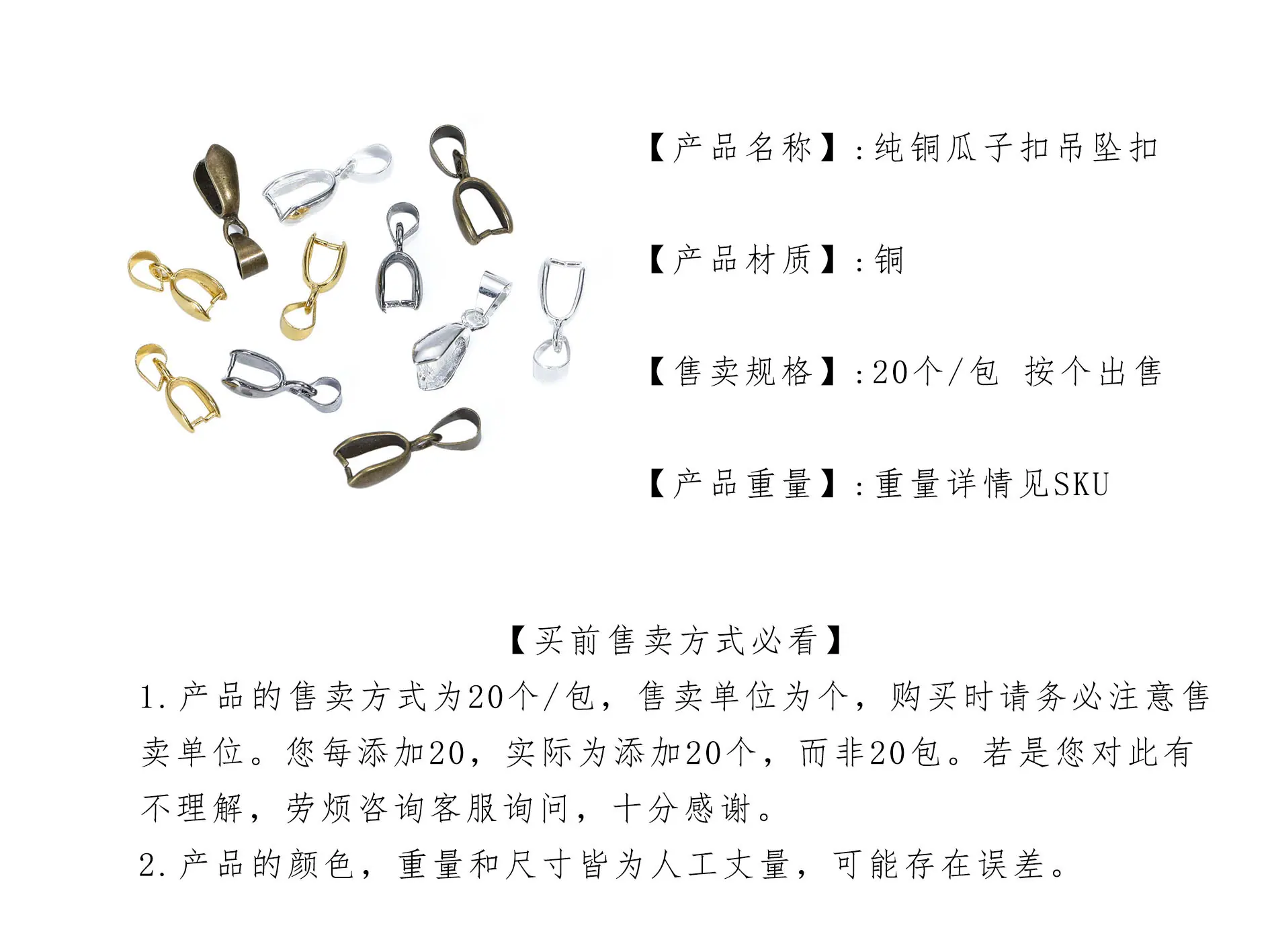 【产品名称】:纯铜瓜子扣吊坠扣

【产品材质】:铜

【售卖规格】:20个/包 按个出售

【产品重量】:重量详情见SKU

【买前售卖方式必看】

1.产品的售卖方式为20个/包，售卖单位为个，购买时请务必注意售卖单位。您每添加20，实际为添加20个，而非20包。若是您对此有不理解，劳烦咨询客服询问，十分感谢。

2.产品的颜色，重量和尺寸皆为人工丈量，可能存在误差。